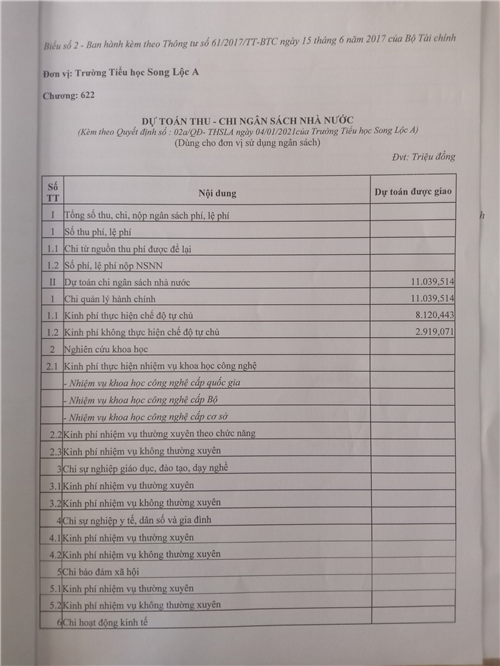 Biểu số 2 - Ban hành kèm theo Thông tư số 61/2017/TT-BTC ngày 15 tháng 6 năm 2017 của Bộ Tài chính

Đơn vị: Trường Tiểu học Song Lộc A

Chương: 622

DỰ TOÁN THU - CHI NGÂN SÁCH NHÀ NƯỚC
(Kèm theo Quyết định số : 02a/QĐ- THSLA ngày 04/01/2021của Trường Tiểu học Song Lộc A)
(Dùng cho đơn vị sử dụng ngân sách)

Đvt: Triệu đồng

| Số TT | Nội dung | Dự toán được giao |
|---|---|---|
| I | Tổng số thu, chi, nộp ngân sách phí, lệ phí | |
| 1 | Số thu phí, lệ phí | |
| 1.1 | Chi từ nguồn thu phí được để lại | |
| 1.2 | Số phí, lệ phí nộp NSNN | |
| II | Dự toán chi ngân sách nhà nước | 11.039,514 |
| 1 | Chi quản lý hành chính | 11.039,514 |
| 1.1 | Kinh phí thực hiện chế độ tự chủ | 8.120,443 |
| 1.2 | Kinh phí không thực hiện chế độ tự chủ | 2.919,071 |
| 2 | Nghiên cứu khoa học | |
| 2.1 | Kinh phí thực hiện nhiệm vụ khoa học công nghệ | |
| | - Nhiệm vụ khoa học công nghệ cấp quốc gia | |
| | - Nhiệm vụ khoa học công nghệ cấp Bộ | |
| | - Nhiệm vụ khoa học công nghệ cấp cơ sở | |
| 2.2 | Kinh phí nhiệm vụ thường xuyên theo chức năng | |
| 2.3 | Kinh phí nhiệm vụ không thường xuyên | |
| 3 | Chi sự nghiệp giáo dục, đào tạo, dạy nghề | |
| 3.1 | Kinh phí nhiệm vụ thường xuyên | |
| 3.2 | Kinh phí nhiệm vụ không thường xuyên | |
| 4 | Chi sự nghiệp y tế, dân số và gia đình | |
| 4.1 | Kinh phí nhiệm vụ thường xuyên | |
| 4.2 | Kinh phí nhiệm vụ không thường xuyên | |
| 5 | Chi bảo đảm xã hội | |
| 5.1 | Kinh phí nhiệm vụ thường xuyên | |
| 5.2 | Kinh phí nhiệm vụ không thường xuyên | |
| 6 | Chi hoạt động kinh tế | |